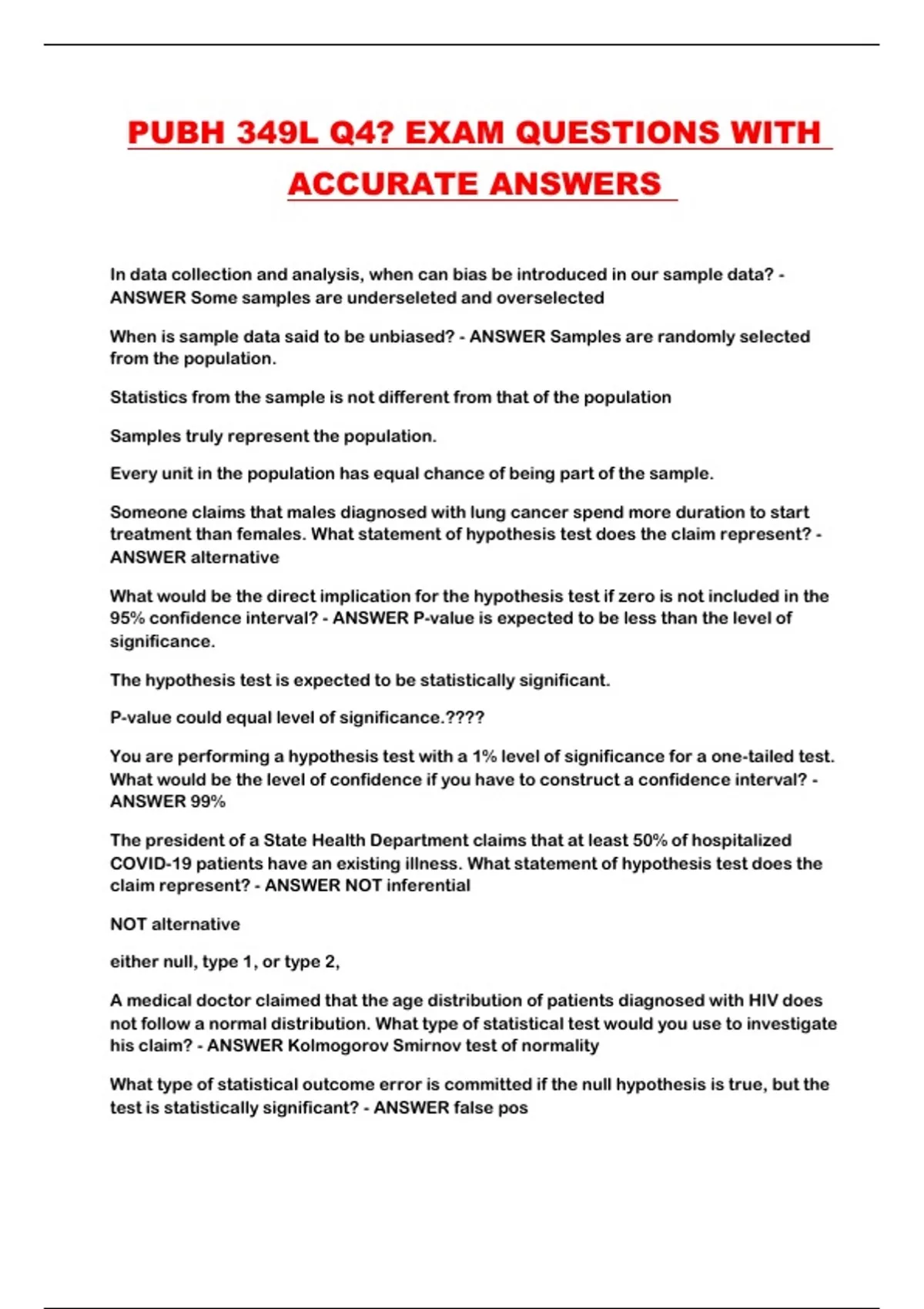 PUBH 349L Q4? EXAM QUESTIONS WITH ACCURATE ANSWERS

In data collection and analysis, when can bias be introduced in our sample data? - ANSWER Some samples are underseleted and overselected

When is sample data said to be unbiased? - ANSWER Samples are randomly selected from the population.

Statistics from the sample is not different from that of the population

Samples truly represent the population.

Every unit in the population has equal chance of being part of the sample.

Someone claims that males diagnosed with lung cancer spend more duration to start treatment than females. What statement of hypothesis test does the claim represent? - ANSWER alternative

What would be the direct implication for the hypothesis test if zero is not included in the 95% confidence interval? - ANSWER P-value is expected to be less than the level of significance.

The hypothesis test is expected to be statistically significant.

P-value could equal level of significance.????

You are performing a hypothesis test with a 1% level of significance for a one-tailed test. What would be the level of confidence if you have to construct a confidence interval? - ANSWER 99%

The president of a State Health Department claims that at least 50% of hospitalized COVID-19 patients have an existing illness. What statement of hypothesis test does the claim represent? - ANSWER NOT inferential

NOT alternative

either null, type 1, or type 2,

A medical doctor claimed that the age distribution of patients diagnosed with HIV does not follow a normal distribution. What type of statistical test would you use to investigate his claim? - ANSWER Kolmogorov Smirnov test of normality

What type of statistical outcome error is committed if the null hypothesis is true, but the test is statistically significant? - ANSWER false pos